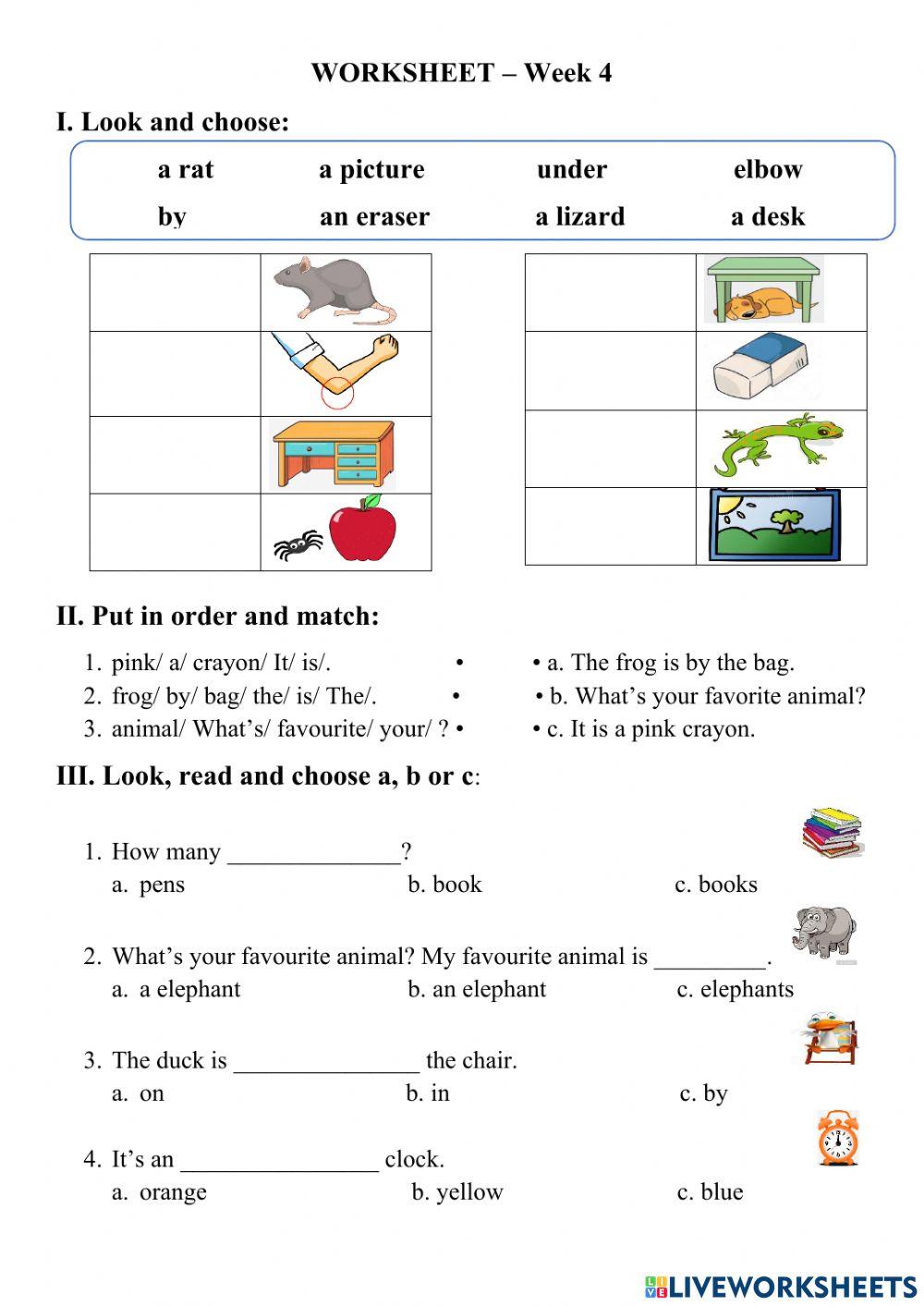 WORKSHEET – Week 4

I. Look and choose:

a rat a picture under elbow
by an eraser a lizard a desk

II. Put in order and match:

1. pink/ a/ crayon/ It/ is/. •
2. frog/ by/ bag/ the/ is/ The/. •
3. animal/ What's/ favourite/ your/ ? •

• a. The frog is by the bag.
• b. What's your favorite animal?
• c. It is a pink crayon.

III. Look, read and choose a, b or c:

1. How many ______________?
a. pens b. book c. books

2. What's your favourite animal? My favourite animal is _________.
a. a elephant b. an elephant c. elephants

3. The duck is _______________ the chair.
a. on b. in c. by

4. It's an ________________ clock.
a. orange b. yellow c. blue

LIVEWORKSHEETS